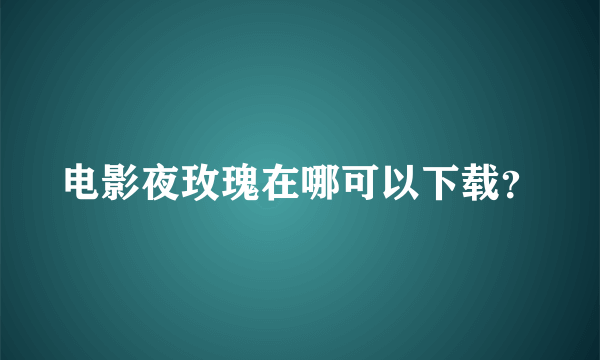 电影夜玫瑰在哪可以下载?